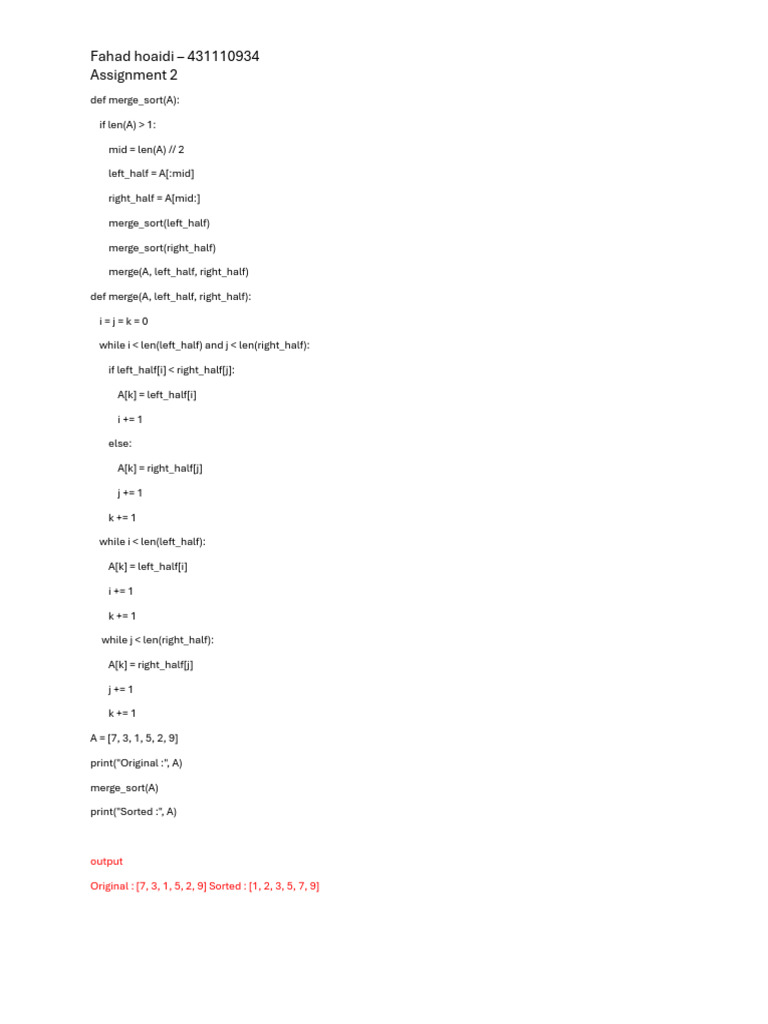 Fahad hoaidi – 431110934
Assignment 2

def merge_sort(A):

if len(A) > 1:

mid = len(A) // 2

left_half = A[:mid]

right_half = A[mid:]

merge_sort(left_half)

merge_sort(right_half)

merge(A, left_half, right_half)

def merge(A, left_half, right_half):

i = j = k = 0

while i < len(left_half) and j < len(right_half):

if left_half[i] < right_half[j]:

A[k] = left_half[i]

i += 1

else:

A[k] = right_half[j]

j += 1

k += 1

while i < len(left_half):

A[k] = left_half[i]

i += 1

k += 1

while j < len(right_half):

A[k] = right_half[j]

j += 1

k += 1

A = [7, 3, 1, 5, 2, 9]

print("Original :", A)

merge_sort(A)

print("Sorted :", A)

output

Original : [7, 3, 1, 5, 2, 9] Sorted : [1, 2, 3, 5, 7, 9]